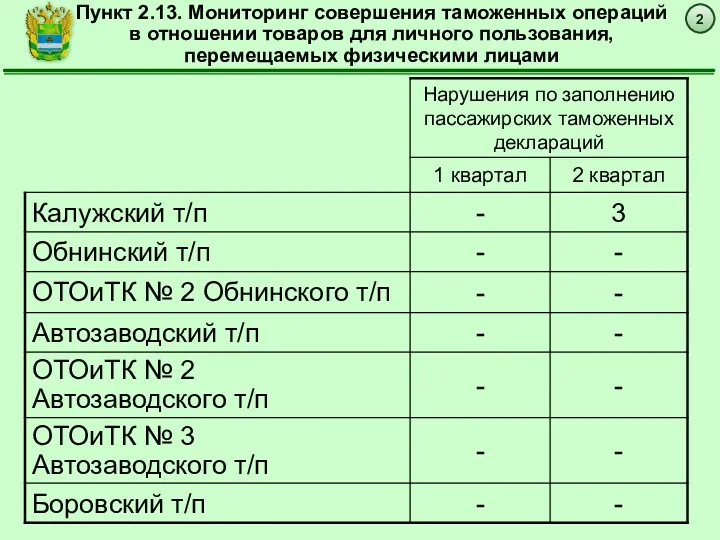 Пункт 2.13. Мониторинг совершения таможенных операций в отношении товаров для личного пользования, перемещаемых физическими лицами

2

| | Нарушения по заполнению пассажирских таможенных деклараций | |
|---|---|---|
| | 1 квартал | 2 квартал |
| Калужский т/п | - | 3 |
| Обнинский т/п | - | - |
| ОТОиТК № 2 Обнинского т/п | - | - |
| Автозаводский т/п | - | - |
| ОТОиТК № 2 Автозаводского т/п | - | - |
| ОТОиТК № 3 Автозаводского т/п | - | - |
| Боровский т/п | - | - |